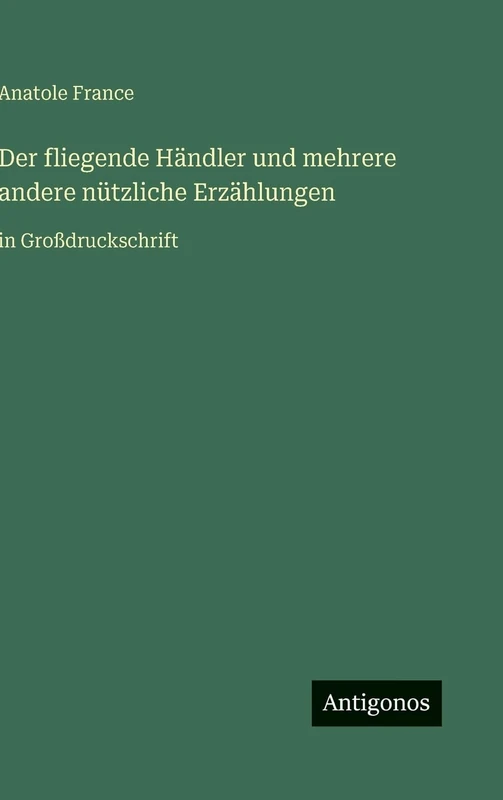 Anatole France

Der fliegende Händler und mehrere andere nützliche Erzählungen

in Großdruckschrift

Antigonos